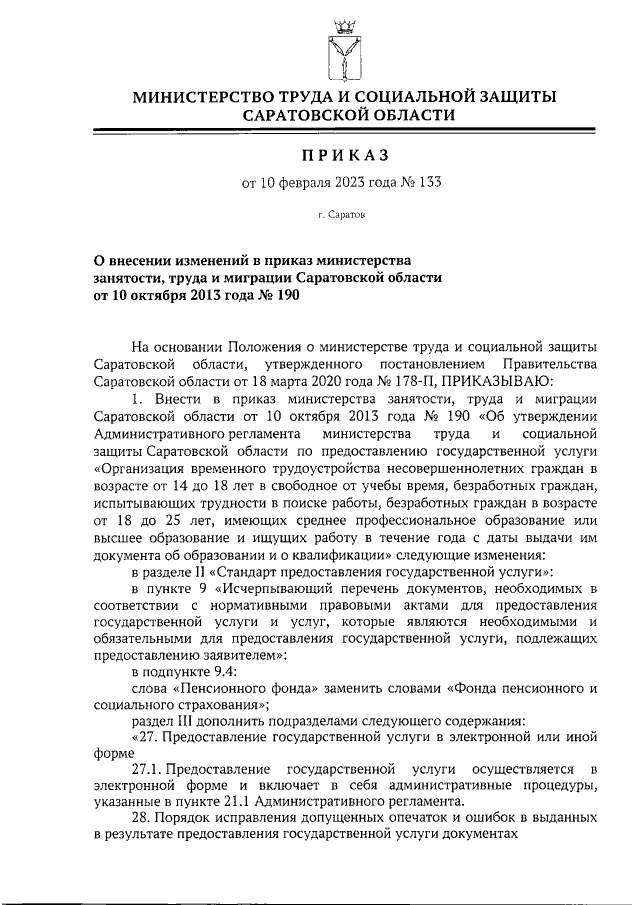 МИНИСТЕРСТВО ТРУДА И СОЦИАЛЬНОЙ ЗАЩИТЫ САРАТОВСКОЙ ОБЛАСТИ

ПРИКАЗ

от 10 февраля 2023 года № 133

г. Саратов

О внесении изменений в приказ министерства занятости, труда и миграции Саратовской области от 10 октября 2013 года № 190

На основании Положения о министерстве труда и социальной защиты Саратовской области, утвержденного постановлением Правительства Саратовской области от 18 марта 2020 года № 178-П, ПРИКАЗЫВАЮ:

1. Внести в приказ министерства занятости, труда и миграции Саратовской области от 10 октября 2013 года № 190 «Об утверждении Административного регламента министерства труда и социальной защиты Саратовской области по предоставлению государственной услуги «Организация временного трудоустройства несовершеннолетних граждан в возрасте от 14 до 18 лет в свободное от учебы время, безработных граждан, испытывающих трудности в поиске работы, безработных граждан в возрасте от 18 до 25 лет, имеющих среднее профессиональное образование или высшее образование и ищущих работу в течение года с даты выдачи им документа об образовании и о квалификации» следующие изменения:

в разделе II «Стандарт предоставления государственной услуги»:

в пункте 9 «Исчерпывающий перечень документов, необходимых в соответствии с нормативными правовыми актами для предоставления государственной услуги и услуг, которые являются необходимыми и обязательными для предоставления государственной услуги, подлежащих предоставлению заявителем»:

в подпункте 9.4:

слова «Пенсионного фонда» заменить словами «Фонда пенсионного и социального страхования»;

раздел III дополнить подразделами следующего содержания:

«27. Предоставление государственной услуги в электронной или иной форме

27.1. Предоставление государственной услуги осуществляется в электронной форме и включает в себя административные процедуры, указанные в пункте 21.1 Административного регламента.

28. Порядок исправления допущенных опечаток и ошибок в выданных в результате предоставления государственной услуги документах